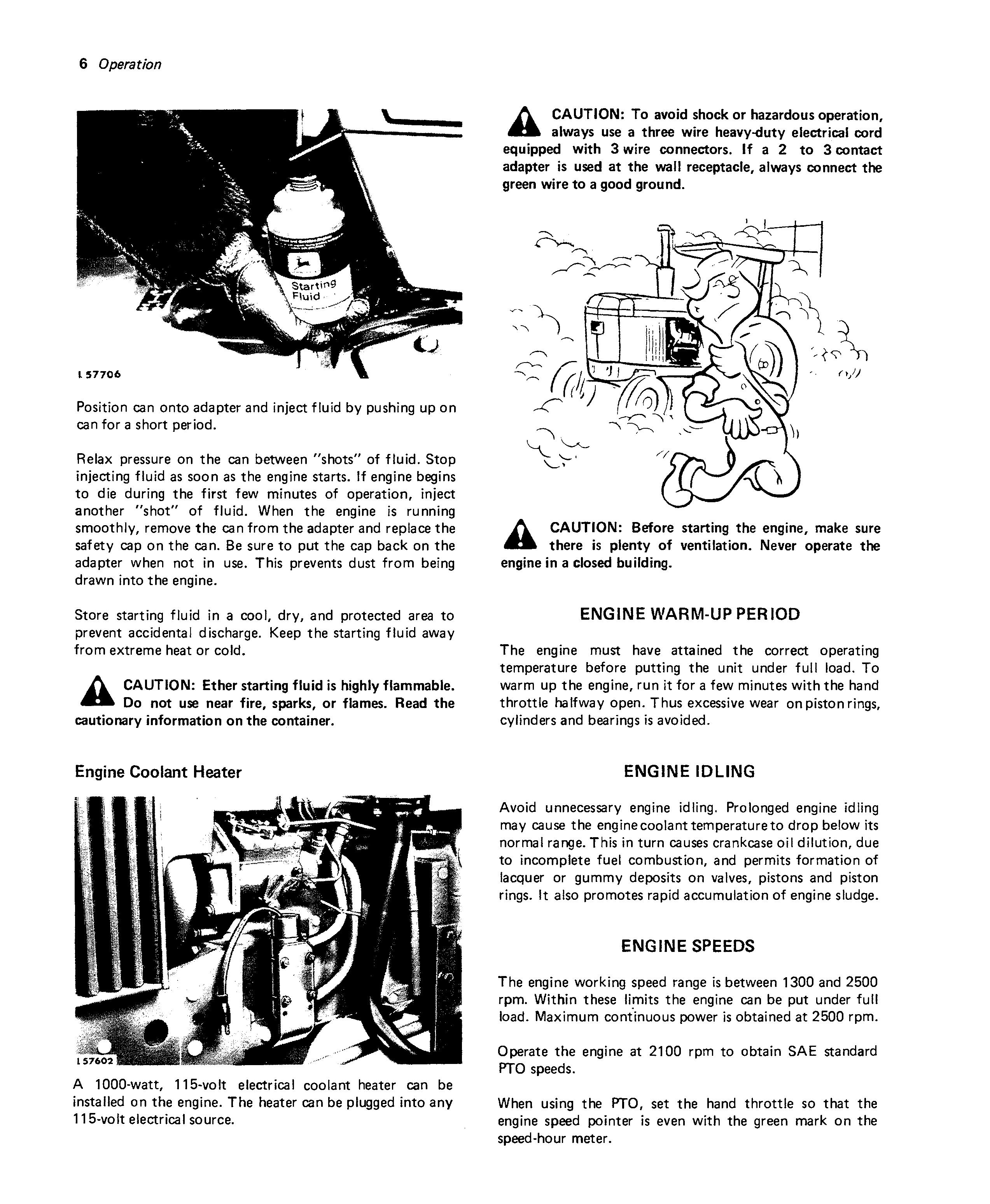 6 Operation

Starting Fluid

L 57706

Position can onto adapter and inject fluid by pushing up on can for a short period.

Relax pressure on the can between "shots" of fluid. Stop injecting fluid as soon as the engine starts. If engine begins to die during the first few minutes of operation, inject another "shot" of fluid. When the engine is running smoothly, remove the can from the adapter and replace the safety cap on the can. Be sure to put the cap back on the adapter when not in use. This prevents dust from being drawn into the engine.

Store starting fluid in a cool, dry, and protected area to prevent accidental discharge. Keep the starting fluid away from extreme heat or cold.

CAUTION: Ether starting fluid is highly flammable. Do not use near fire, sparks, or flames. Read the cautionary information on the container.

Engine Coolant Heater

L 57602

A 1000-watt, 115-volt electrical coolant heater can be installed on the engine. The heater can be plugged into any 115-volt electrical source.

CAUTION: To avoid shock or hazardous operation, always use a three wire heavy-duty electrical cord equipped with 3 wire connectors. If a 2 to 3 contact adapter is used at the wall receptacle, always connect the green wire to a good ground.

CAUTION: Before starting the engine, make sure there is plenty of ventilation. Never operate the engine in a closed building.

ENGINE WARM-UP PERIOD

The engine must have attained the correct operating temperature before putting the unit under full load. To warm up the engine, run it for a few minutes with the hand throttle halfway open. Thus excessive wear on piston rings, cylinders and bearings is avoided.

ENGINE IDLING

Avoid unnecessary engine idling. Prolonged engine idling may cause the engine coolant temperature to drop below its normal range. This in turn causes crankcase oil dilution, due to incomplete fuel combustion, and permits formation of lacquer or gummy deposits on valves, pistons and piston rings. It also promotes rapid accumulation of engine sludge.

ENGINE SPEEDS

The engine working speed range is between 1300 and 2500 rpm. Within these limits the engine can be put under full load. Maximum continuous power is obtained at 2500 rpm.

Operate the engine at 2100 rpm to obtain SAE standard PTO speeds.

When using the PTO, set the hand throttle so that the engine speed pointer is even with the green mark on the speed-hour meter.